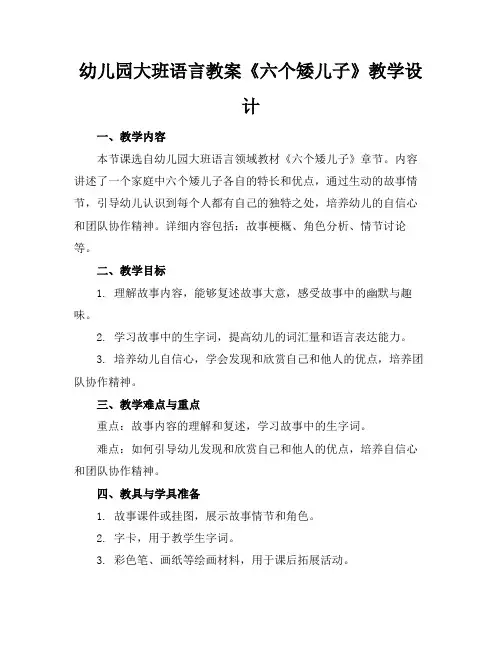 幼儿园大班语言教案《六个矮儿子》教学设计

一、教学内容

本节课选自幼儿园大班语言领域教材《六个矮儿子》章节。内容讲述了一个家庭中六个矮儿子各自的特长和优点，通过生动的故事情节，引导幼儿认识到每个人都有自己的独特之处，培养幼儿的自信心和团队协作精神。详细内容包括：故事梗概、角色分析、情节讨论等。

二、教学目标

1. 理解故事内容，能够复述故事大意，感受故事中的幽默与趣味。

2. 学习故事中的生字词，提高幼儿的词汇量和语言表达能力。

3. 培养幼儿自信心，学会发现和欣赏自己和他人的优点，培养团队协作精神。

三、教学难点与重点

重点：故事内容的理解和复述，学习故事中的生字词。

难点：如何引导幼儿发现和欣赏自己和他人的优点，培养自信心和团队协作精神。

四、教具与学具准备

1. 故事课件或挂图，展示故事情节和角色。

2. 字卡，用于教学生字词。

3. 彩色笔、画纸等绘画材料，用于课后拓展活动。